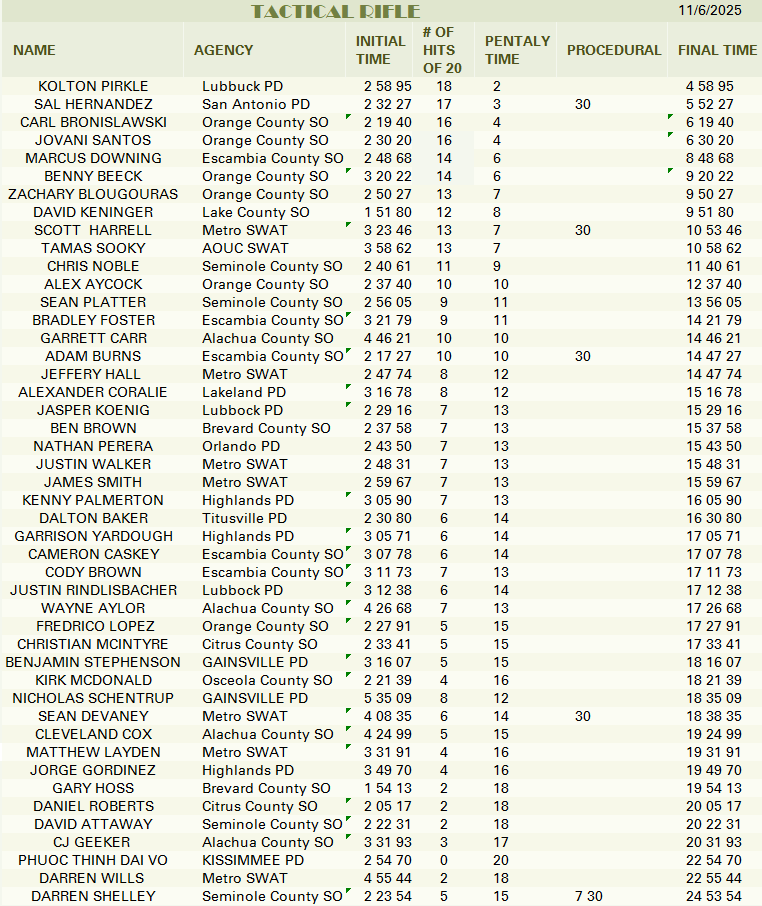 TACTICAL RIFLE

11/6/2025

| NAME | AGENCY | INITIAL TIME | # OF HITS OF 20 | PENTALY TIME | PROCEDURAL | FINAL TIME |
|---|---|---|---|---|---|---|
| KOLTON PIRKLE | Lubbuck PD | 2 58 95 | 18 | 2 | | 4 58 95 |
| SAL HERNANDEZ | San Antonio PD | 2 32 27 | 17 | 3 | 30 | 5 52 27 |
| CARL BRONISLAWSKI | Orange County SO | 2 19 40 | 16 | 4 | | 6 19 40 |
| JOVANI SANTOS | Orange County SO | 2 30 20 | 16 | 4 | | 6 30 20 |
| MARCUS DOWNING | Escambia County SO | 2 48 68 | 14 | 6 | | 8 48 68 |
| BENNY BEECK | Orange County SO | 3 20 22 | 14 | 6 | | 9 20 22 |
| ZACHARY BLOUGOURAS | Orange County SO | 2 50 27 | 13 | 7 | | 9 50 27 |
| DAVID KENINGER | Lake County SO | 1 51 80 | 12 | 8 | | 9 51 80 |
| SCOTT HARRELL | Metro SWAT | 3 23 46 | 13 | 7 | 30 | 10 53 46 |
| TAMAS SOOKY | AOUC SWAT | 3 58 62 | 13 | 7 | | 10 58 62 |
| CHRIS NOBLE | Seminole County SO | 2 40 61 | 11 | 9 | | 11 40 61 |
| ALEX AYCOCK | Orange County SO | 2 37 40 | 10 | 10 | | 12 37 40 |
| SEAN PLATTER | Seminole County SO | 2 56 05 | 9 | 11 | | 13 56 05 |
| BRADLEY FOSTER | Escambia County SO | 3 21 79 | 9 | 11 | | 14 21 79 |
| GARRETT CARR | Alachua County SO | 4 46 21 | 10 | 10 | | 14 46 21 |
| ADAM BURNS | Escambia County SO | 2 17 27 | 10 | 10 | 30 | 14 47 27 |
| JEFFERY HALL | Metro SWAT | 2 47 74 | 8 | 12 | | 14 47 74 |
| ALEXANDER CORALIE | Lakeland PD | 3 16 78 | 8 | 12 | | 15 16 78 |
| JASPER KOENIG | Lubbock PD | 2 29 16 | 7 | 13 | | 15 29 16 |
| BEN BROWN | Brevard County SO | 2 37 58 | 7 | 13 | | 15 37 58 |
| NATHAN PERERA | Orlando PD | 2 43 50 | 7 | 13 | | 15 43 50 |
| JUSTIN WALKER | Metro SWAT | 2 48 31 | 7 | 13 | | 15 48 31 |
| JAMES SMITH | Metro SWAT | 2 59 67 | 7 | 13 | | 15 59 67 |
| KENNY PALMERTON | Highlands PD | 3 05 90 | 7 | 13 | | 16 05 90 |
| DALTON BAKER | Titusville PD | 2 30 80 | 6 | 14 | | 16 30 80 |
| GARRISON YARDOUGH | Highlands PD | 3 05 71 | 6 | 14 | | 17 05 71 |
| CAMERON CASKEY | Escambia County SO | 3 07 78 | 6 | 14 | | 17 07 78 |
| CODY BROWN | Escambia County SO | 3 11 73 | 7 | 13 | | 17 11 73 |
| JUSTIN RINDLISBACHER | Lubbock PD | 3 12 38 | 6 | 14 | | 17 12 38 |
| WAYNE AYLOR | Alachua County SO | 4 26 68 | 7 | 13 | | 17 26 68 |
| FREDRICO LOPEZ | Orange County SO | 2 27 91 | 5 | 15 | | 17 27 91 |
| CHRISTIAN MCINTYRE | Citrus County SO | 2 33 41 | 5 | 15 | | 17 33 41 |
| BENJAMIN STEPHENSON | GAINSVILLE PD | 3 16 07 | 5 | 15 | | 18 16 07 |
| KIRK MCDONALD | Osceola County SO | 2 21 39 | 4 | 16 | | 18 21 39 |
| NICHOLAS SCHENTRUP | GAINSVILLE PD | 5 35 09 | 8 | 12 | | 18 35 09 |
| SEAN DEVANEY | Metro SWAT | 4 08 35 | 6 | 14 | 30 | 18 38 35 |
| CLEVELAND COX | Alachua County SO | 4 24 99 | 5 | 15 | | 19 24 99 |
| MATTHEW LAYDEN | Metro SWAT | 3 31 91 | 4 | 16 | | 19 31 91 |
| JORGE GORDINEZ | Highlands PD | 3 49 70 | 4 | 16 | | 19 49 70 |
| GARY HOSS | Brevard County SO | 1 54 13 | 2 | 18 | | 19 54 13 |
| DANIEL ROBERTS | Citrus County SO | 2 05 17 | 2 | 18 | | 20 05 17 |
| DAVID ATTAWAY | Seminole County SO | 2 22 31 | 2 | 18 | | 20 22 31 |
| CJ GEEKER | Alachua County SO | 3 31 93 | 3 | 17 | | 20 31 93 |
| PHUOC THINH DAI VO | KISSIMMEE PD | 2 54 70 | 0 | 20 | | 22 54 70 |
| DARREN WILLS | Metro SWAT | 4 55 44 | 2 | 18 | | 22 55 44 |
| DARREN SHELLEY | Seminole County SO | 2 23 54 | 5 | 15 | 7 30 | 24 53 54 |